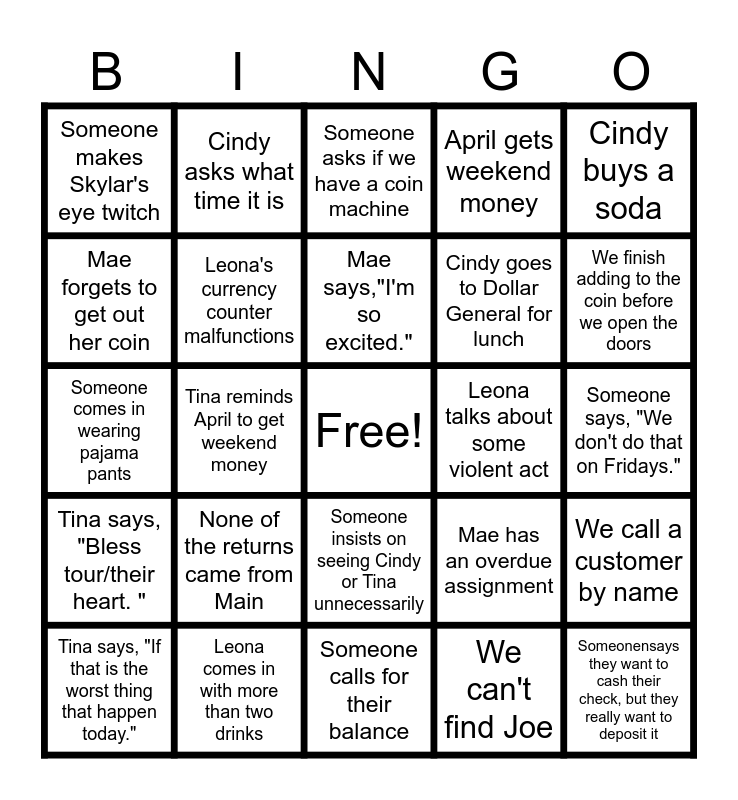 | B | I | N | G | O |
|---|---|---|---|---|
| Someone makes Skylar's eye twitch | Cindy asks what time it is | Someone asks if we have a coin machine | April gets weekend money | Cindy buys a soda |
| Mae forgets to get out her coin | Leona's currency counter malfunctions | Mae says,"I'm so excited." | Cindy goes to Dollar General for lunch | We finish adding to the coin before we open the doors |
| Someone comes in wearing pajama pants | Tina reminds April to get weekend money | Free! | Leona talks about some violent act | Someone says, "We don't do that on Fridays." |
| Tina says, "Bless tour/their heart. " | None of the returns came from Main | Someone insists on seeing Cindy or Tina unnecessarily | Mae has an overdue assignment | We call a customer by name |
| Tina says, "If that is the worst thing that happen today." | Leona comes in with more than two drinks | Someone calls for their balance | We can't find Joe | Someonensays they want to cash their check, but they really want to deposit it |